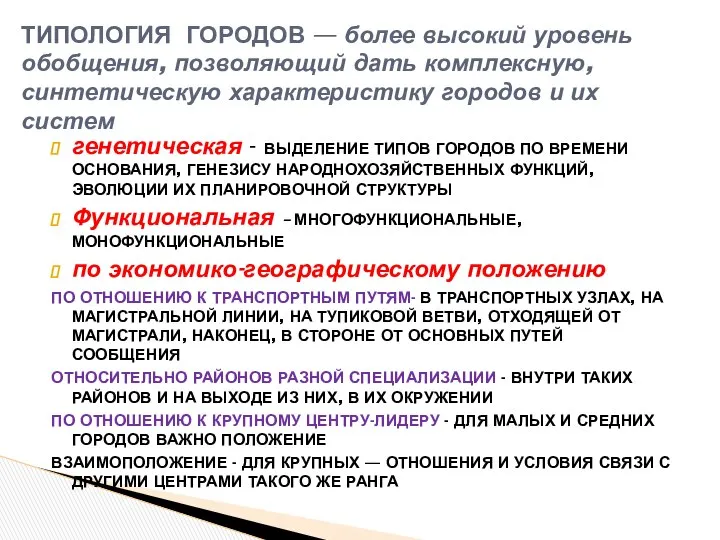 ТИПОЛОГИЯ ГОРОДОВ — более высокий уровень обобщения, позволяющий дать комплексную, синтетическую характеристику городов и их систем

генетическая - ВЫДЕЛЕНИЕ ТИПОВ ГОРОДОВ ПО ВРЕМЕНИ ОСНОВАНИЯ, ГЕНЕЗИСУ НАРОДНОХОЗЯЙСТВЕННЫХ ФУНКЦИЙ, ЭВОЛЮЦИИ ИХ ПЛАНИРОВОЧНОЙ СТРУКТУРЫ

Функциональная – МНОГОФУНКЦИОНАЛЬНЫЕ, МОНОФУНКЦИОНАЛЬНЫЕ

по экономико-географическому положению

ПО ОТНОШЕНИЮ К ТРАНСПОРТНЫМ ПУТЯМ- В ТРАНСПОРТНЫХ УЗЛАХ, НА МАГИСТРАЛЬНОЙ ЛИНИИ, НА ТУПИКОВОЙ ВЕТВИ, ОТХОДЯЩЕЙ ОТ МАГИСТРАЛИ, НАКОНЕЦ, В СТОРОНЕ ОТ ОСНОВНЫХ ПУТЕЙ СООБЩЕНИЯ

ОТНОСИТЕЛЬНО РАЙОНОВ РАЗНОЙ СПЕЦИАЛИЗАЦИИ - ВНУТРИ ТАКИХ РАЙОНОВ И НА ВЫХОДЕ ИЗ НИХ, В ИХ ОКРУЖЕНИИ

ПО ОТНОШЕНИЮ К КРУПНОМУ ЦЕНТРУ-ЛИДЕРУ - ДЛЯ МАЛЫХ И СРЕДНИХ ГОРОДОВ ВАЖНО ПОЛОЖЕНИЕ

ВЗАИМОПОЛОЖЕНИЕ - ДЛЯ КРУПНЫХ — ОТНОШЕНИЯ И УСЛОВИЯ СВЯЗИ С ДРУГИМИ ЦЕНТРАМИ ТАКОГО ЖЕ РАНГА